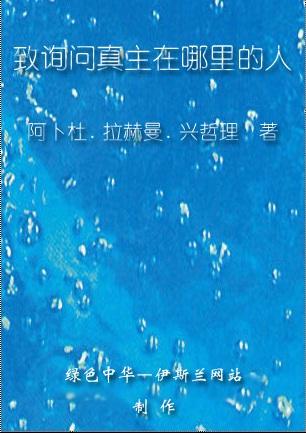 致询问真主在哪里的人

阿卜杜．拉赫曼．兴哲理　著

绿色中华—伊斯兰网站

制　作